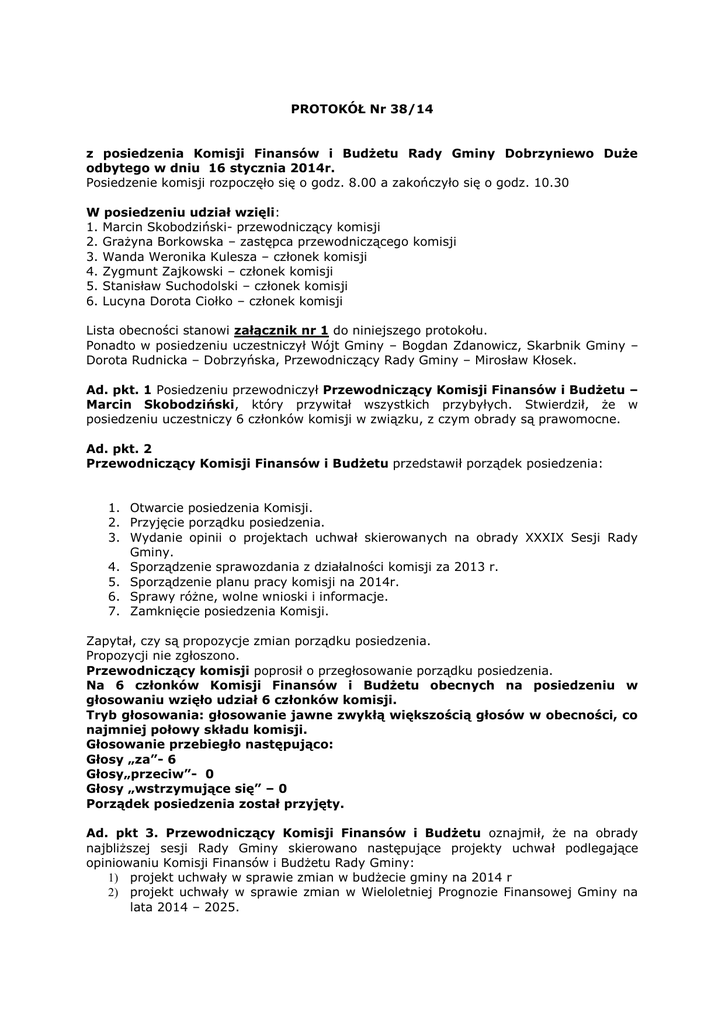 PROTOKÓŁ Nr 38/14

z posiedzenia Komisji Finansów i Budżetu Rady Gminy Dobrzyniewo Duże odbytego w dniu 16 stycznia 2014r.
Posiedzenie komisji rozpoczęło się o godz. 8.00 a zakończyło się o godz. 10.30

W posiedzeniu udział wzięli:
1. Marcin Skobodziński- przewodniczący komisji
2. Grażyna Borkowska – zastępca przewodniczącego komisji
3. Wanda Weronika Kulesza – członek komisji
4. Zygmunt Zajkowski – członek komisji
5. Stanisław Suchodolski – członek komisji
6. Lucyna Dorota Ciołko – członek komisji

Lista obecności stanowi załącznik nr 1 do niniejszego protokołu.
Ponadto w posiedzeniu uczestniczył Wójt Gminy – Bogdan Zdanowicz, Skarbnik Gminy – Dorota Rudnicka – Dobrzyńska, Przewodniczący Rady Gminy – Mirosław Kłosek.

Ad. pkt. 1 Posiedzeniu przewodniczył Przewodniczący Komisji Finansów i Budżetu – Marcin Skobodziński, który przywitał wszystkich przybyłych. Stwierdził, że w posiedzeniu uczestniczy 6 członków komisji w związku, z czym obrady są prawomocne.

Ad. pkt. 2
Przewodniczący Komisji Finansów i Budżetu przedstawił porządek posiedzenia:

1. Otwarcie posiedzenia Komisji.
2. Przyjęcie porządku posiedzenia.
3. Wydanie opinii o projektach uchwał skierowanych na obrady XXXIX Sesji Rady Gminy.
4. Sporządzenie sprawozdania z działalności komisji za 2013 r.
5. Sporządzenie planu pracy komisji na 2014r.
6. Sprawy różne, wolne wnioski i informacje.
7. Zamknięcie posiedzenia Komisji.

Zapytał, czy są propozycje zmian porządku posiedzenia.
Propozycji nie zgłoszono.
Przewodniczący komisji poprosił o przegłosowanie porządku posiedzenia.
Na 6 członków Komisji Finansów i Budżetu obecnych na posiedzeniu w głosowaniu wzięło udział 6 członków komisji.
Tryb głosowania: głosowanie jawne zwykłą większością głosów w obecności, co najmniej połowy składu komisji.
Głosowanie przebiegło następująco:
Głosy „za"- 6
Głosy„przeciw"- 0
Głosy „wstrzymujące się" – 0
Porządek posiedzenia został przyjęty.

Ad. pkt 3. Przewodniczący Komisji Finansów i Budżetu oznajmił, że na obrady najbliższej sesji Rady Gminy skierowano następujące projekty uchwał podlegające opiniowaniu Komisji Finansów i Budżetu Rady Gminy:
1) projekt uchwały w sprawie zmian w budżecie gminy na 2014 r
2) projekt uchwały w sprawie zmian w Wieloletniej Prognozie Finansowej Gminy na lata 2014 – 2025.